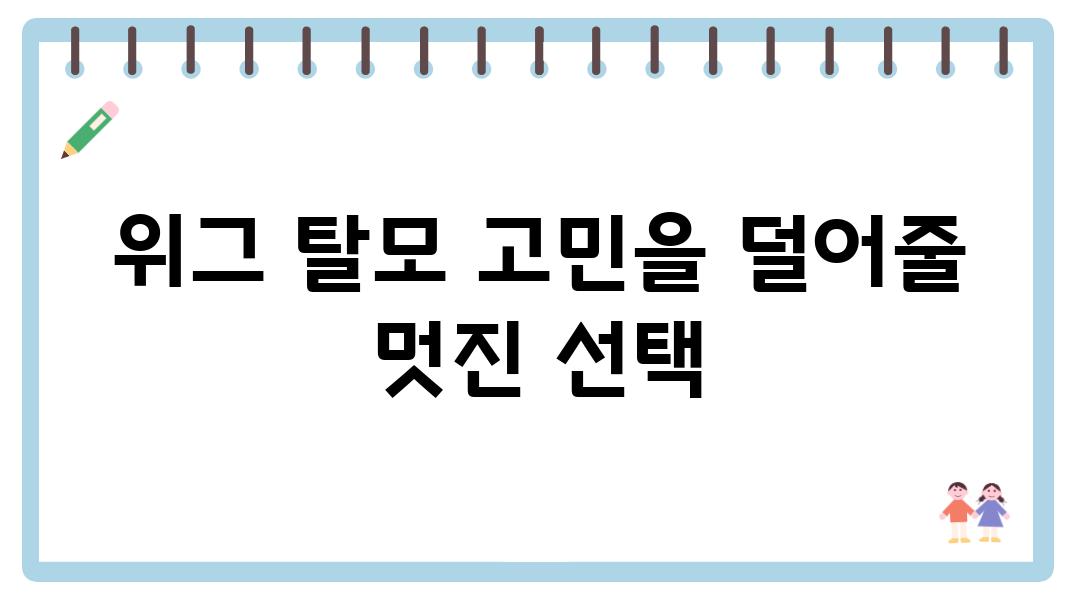 위그 탈모 고민을 덜어줄 멋진 선택